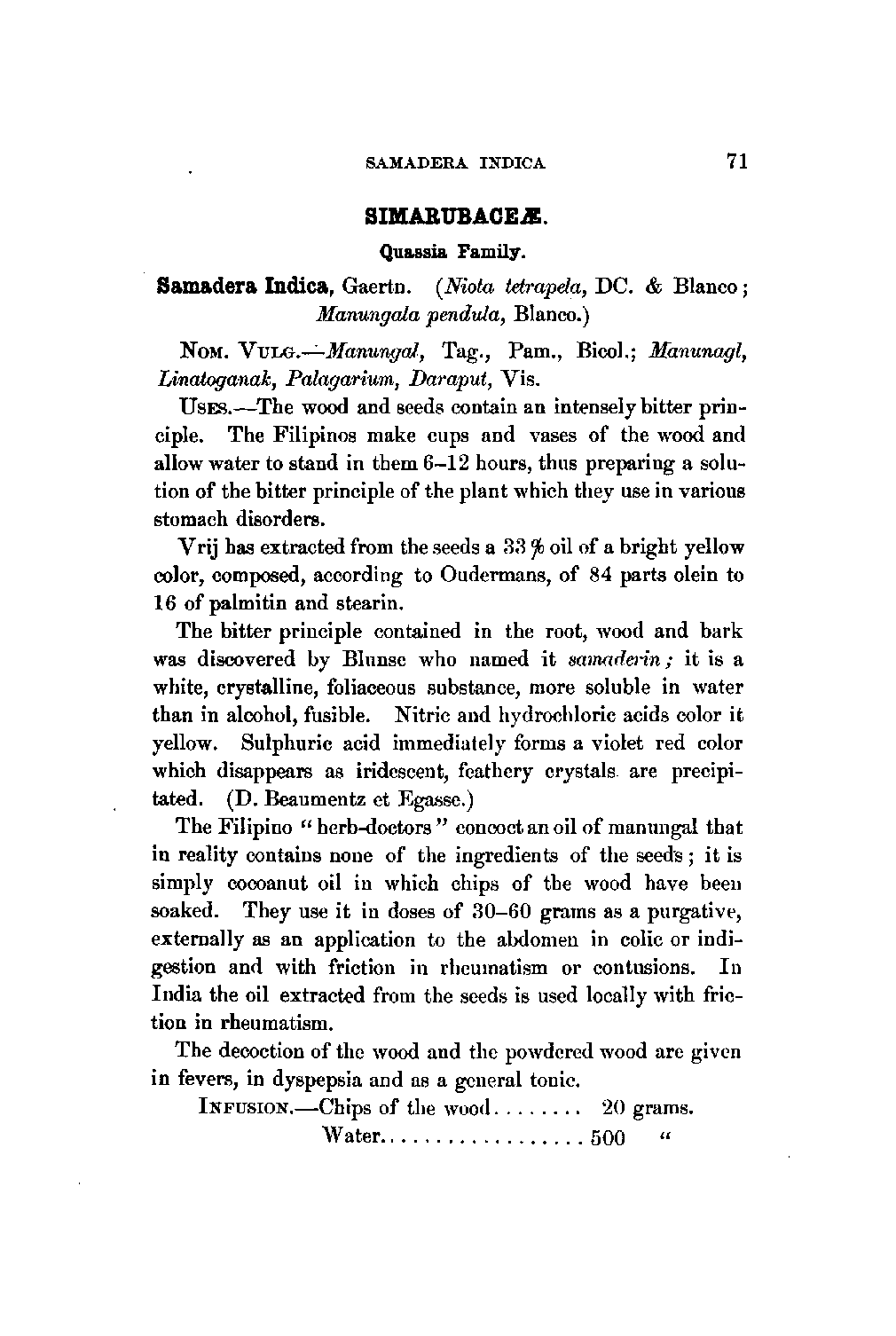 SAMADERA INDICA 71

SIMARUBACEÆ.

Quassia Family.

Samadera Indica, Gaertn. (Niota tetrapela, DC. & Blanco; Manungala pendula, Blanco.)

NOM. VULG.—Manungal, Tag., Pam., Bicol.; Manunagl, Linatoganak, Palagarium, Daraput, Vis.

USES.—The wood and seeds contain an intensely bitter principle. The Filipinos make cups and vases of the wood and allow water to stand in them 6–12 hours, thus preparing a solution of the bitter principle of the plant which they use in various stomach disorders.

Vrij has extracted from the seeds a 33 % oil of a bright yellow color, composed, according to Oudermans, of 84 parts olein to 16 of palmitin and stearin.

The bitter principle contained in the root, wood and bark was discovered by Blunse who named it samaderin; it is a white, crystalline, foliaceous substance, more soluble in water than in alcohol, fusible. Nitric and hydrochloric acids color it yellow. Sulphuric acid immediately forms a violet red color which disappears as iridescent, feathery crystals are precipitated. (D. Beaumentz et Egasse.)

The Filipino "herb-doctors" concoct an oil of manungal that in reality contains none of the ingredients of the seeds; it is simply cocoanut oil in which chips of the wood have been soaked. They use it in doses of 30–60 grams as a purgative, externally as an application to the abdomen in colic or indigestion and with friction in rheumatism or contusions. In India the oil extracted from the seeds is used locally with friction in rheumatism.

The decoction of the wood and the powdered wood are given in fevers, in dyspepsia and as a general tonic.

INFUSION.—Chips of the wood........ 20 grams.
Water.................. 500 "